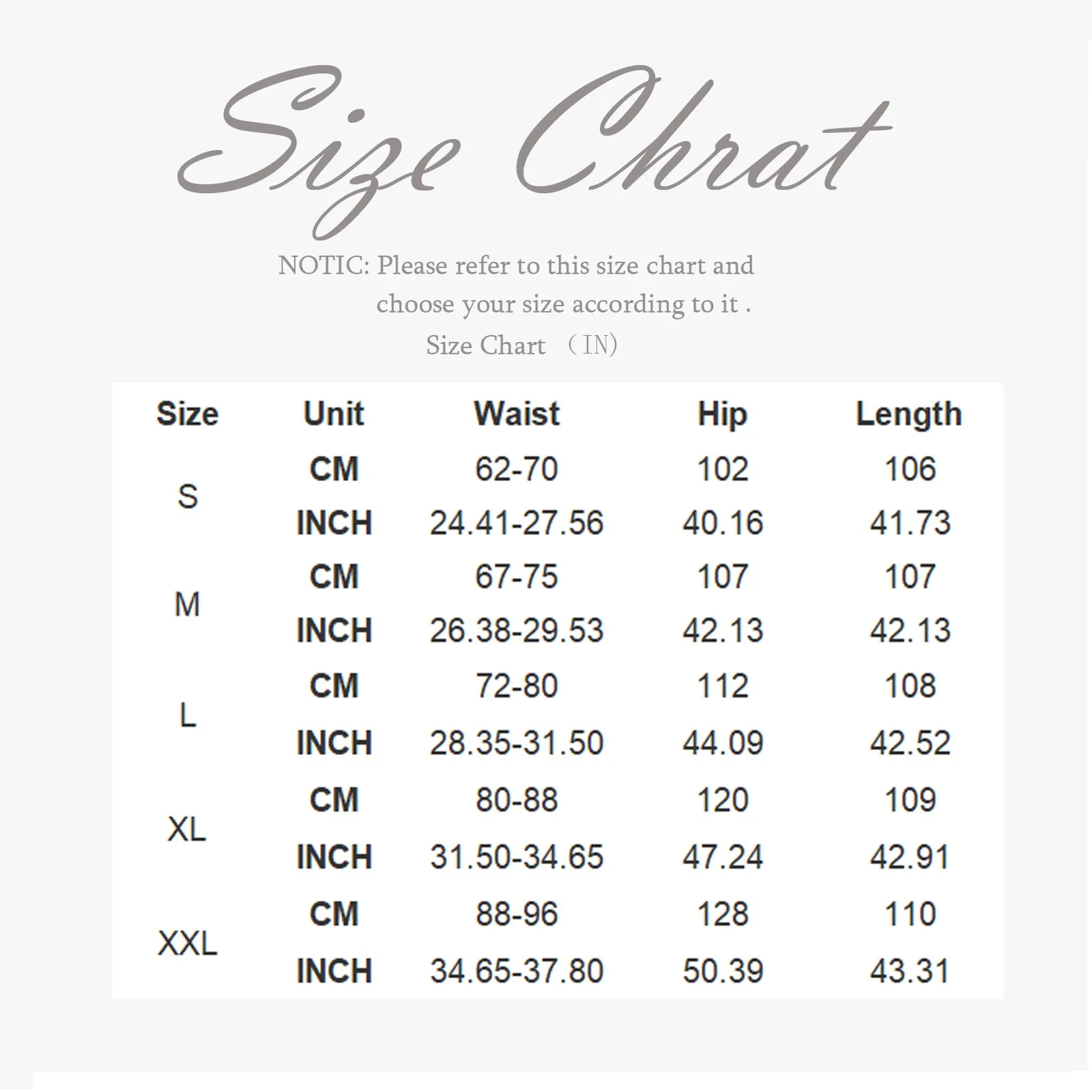 Size Chrat

NOTIC: Please refer to this size chart and choose your size according to it .

Size Chart （IN）

| Size | Unit | Waist | Hip | Length |
|---|---|---|---|---|
| S | CM | 62-70 | 102 | 106 |
| | INCH | 24.41-27.56 | 40.16 | 41.73 |
| M | CM | 67-75 | 107 | 107 |
| | INCH | 26.38-29.53 | 42.13 | 42.13 |
| L | CM | 72-80 | 112 | 108 |
| | INCH | 28.35-31.50 | 44.09 | 42.52 |
| XL | CM | 80-88 | 120 | 109 |
| | INCH | 31.50-34.65 | 47.24 | 42.91 |
| XXL | CM | 88-96 | 128 | 110 |
| | INCH | 34.65-37.80 | 50.39 | 43.31 |